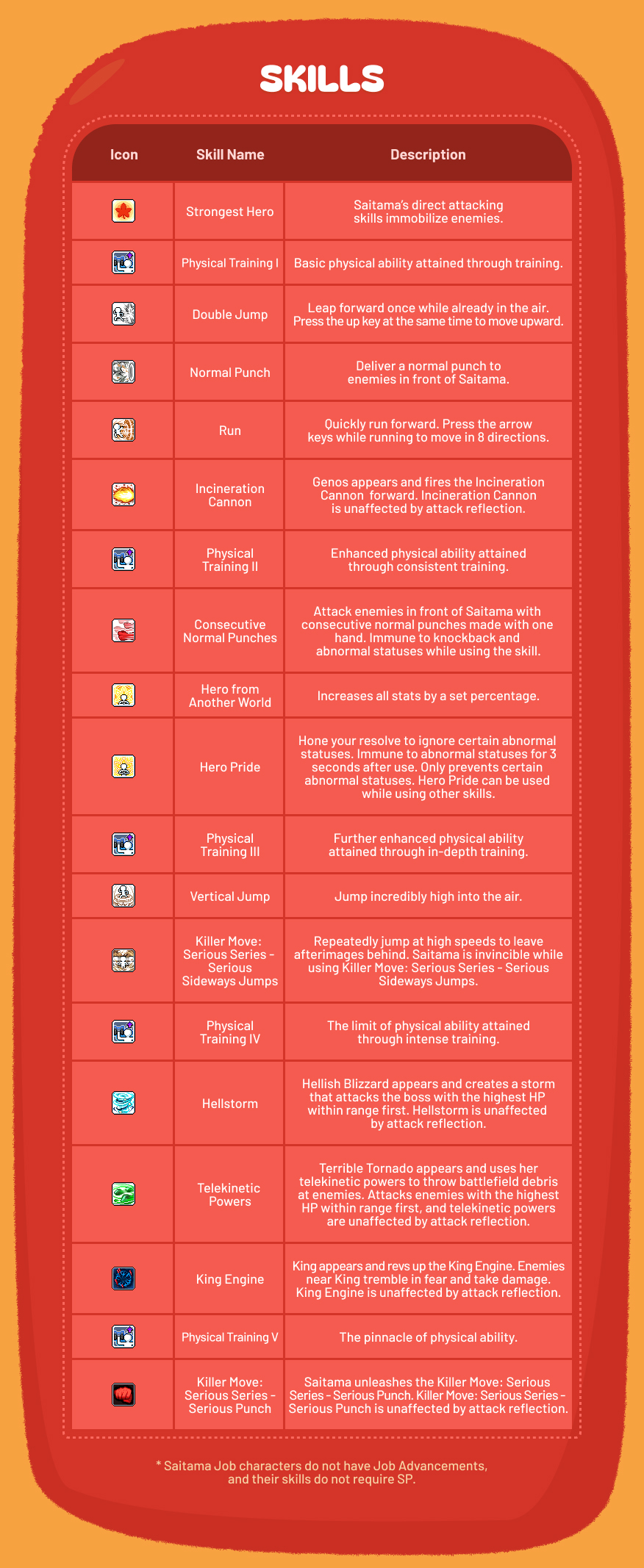 SKILLS

| Icon | Skill Name | Description |
|---|---|---|
| | Strongest Hero | Saitama's direct attacking skills immobilize enemies. |
| | Physical Training I | Basic physical ability attained through training. |
| | Double Jump | Leap forward once while already in the air. Press the up key at the same time to move upward. |
| | Normal Punch | Deliver a normal punch to enemies in front of Saitama. |
| | Run | Quickly run forward. Press the arrow keys while running to move in 8 directions. |
| | Incineration Cannon | Genos appears and fires the Incineration Cannon forward. Incineration Cannon is unaffected by attack reflection. |
| | Physical Training II | Enhanced physical ability attained through consistent training. |
| | Consecutive Normal Punches | Attack enemies in front of Saitama with consecutive normal punches made with one hand. Immune to knockback and abnormal statuses while using the skill. |
| | Hero from Another World | Increases all stats by a set percentage. |
| | Hero Pride | Hone your resolve to ignore certain abnormal statuses. Immune to abnormal statuses for 3 seconds after use. Only prevents certain abnormal statuses. Hero Pride can be used while using other skills. |
| | Physical Training III | Further enhanced physical ability attained through in-depth training. |
| | Vertical Jump | Jump incredibly high into the air. |
| | Killer Move: Serious Series - Serious Sideways Jumps | Repeatedly jump at high speeds to leave afterimages behind. Saitama is invincible while using Killer Move: Serious Series - Serious Sideways Jumps. |
| | Physical Training IV | The limit of physical ability attained through intense training. |
| | Hellstorm | Hellish Blizzard appears and creates a storm that attacks the boss with the highest HP within range first. Hellstorm is unaffected by attack reflection. |
| | Telekinetic Powers | Terrible Tornado appears and uses her telekinetic powers to throw battlefield debris at enemies. Attacks enemies with the highest HP within range first, and telekinetic powers are unaffected by attack reflection. |
| | King Engine | King appears and revs up the King Engine. Enemies near King tremble in fear and take damage. King Engine is unaffected by attack reflection. |
| | Physical Training V | The pinnacle of physical ability. |
| | Killer Move: Serious Series - Serious Punch | Saitama unleashes the Killer Move: Serious Series - Serious Punch. Killer Move: Serious Series - Serious Punch is unaffected by attack reflection. |

* Saitama Job characters do not have Job Advancements, and their skills do not require SP.